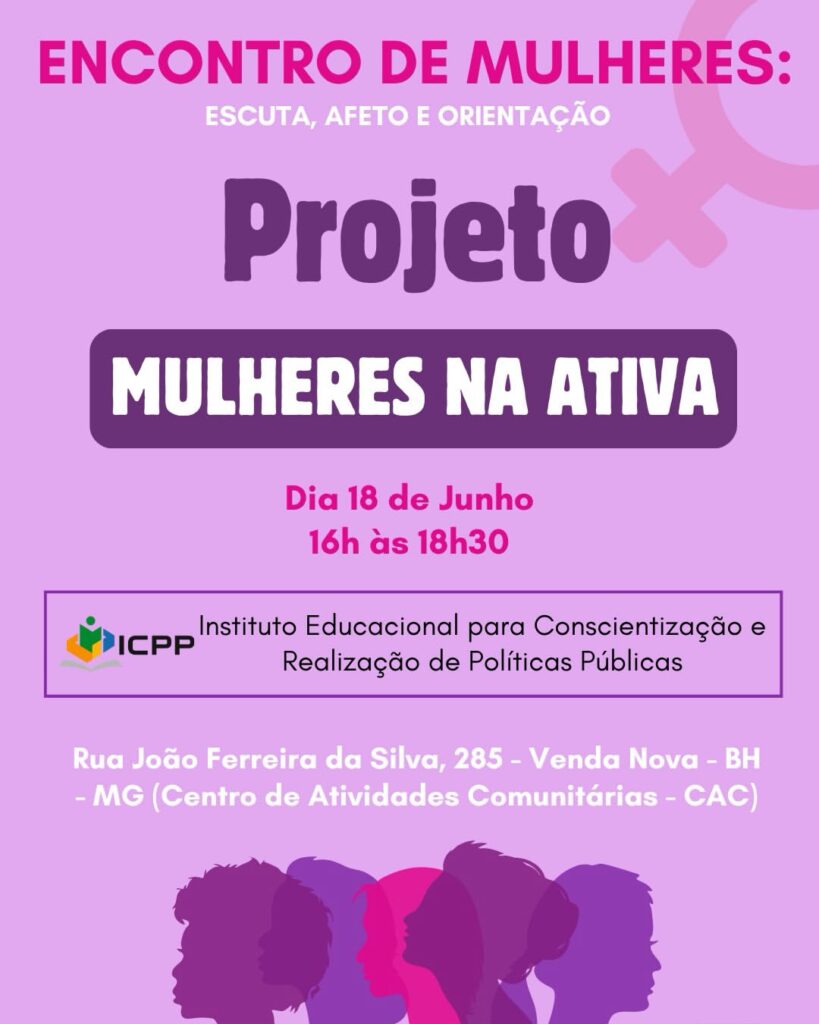 ENCONTRO DE MULHERES:
ESCUTA, AFETO E ORIENTAÇÃO

Projeto

MULHERES NA ATIVA

Dia 18 de Junho
16h às 18h30

ICPP

Instituto Educacional para Conscientização e Realização de Políticas Públicas

Rua João Ferreira da Silva, 285 - Venda Nova - BH - MG (Centro de Atividades Comunitárias - CAC)